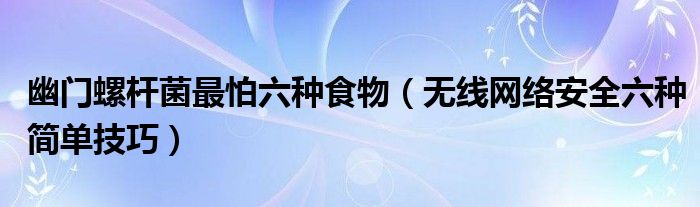 幽门螺杆菌最怕六种食物（无线网络安全六种简单技巧）